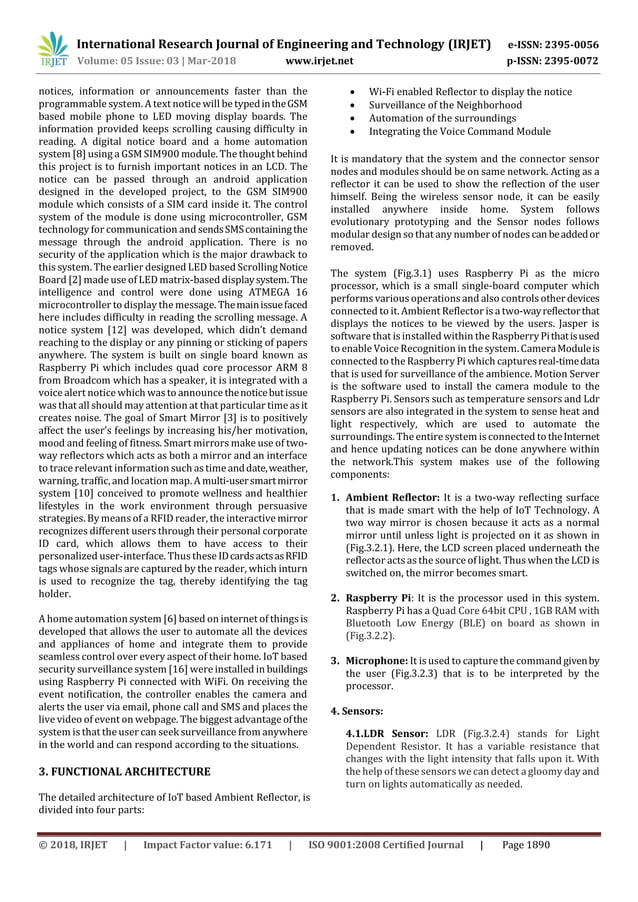 IRJET International Research Journal of Engineering and Technology (IRJET) e-ISSN: 2395-0056
Volume: 05 Issue: 03 | Mar-2018 www.irjet.net p-ISSN: 2395-0072

notices, information or announcements faster than the programmable system. A text notice will be typed in the GSM based mobile phone to LED moving display boards. The information provided keeps scrolling causing difficulty in reading. A digital notice board and a home automation system [8] using a GSM SIM900 module. The thought behind this project is to furnish important notices in an LCD. The notice can be passed through an android application designed in the developed project, to the GSM SIM900 module which consists of a SIM card inside it. The control system of the module is done using microcontroller, GSM technology for communication and sends SMS containing the message through the android application. There is no security of the application which is the major drawback to this system. The earlier designed LED based Scrolling Notice Board [2] made use of LED matrix-based display system. The intelligence and control were done using ATMEGA 16 microcontroller to display the message. The main issue faced here includes difficulty in reading the scrolling message. A notice system [12] was developed, which didn't demand reaching to the display or any pinning or sticking of papers anywhere. The system is built on single board known as Raspberry Pi which includes quad core processor ARM 8 from Broadcom which has a speaker, it is integrated with a voice alert notice which was to announce the notice but issue was that all should may attention at that particular time as it creates noise. The goal of Smart Mirror [3] is to positively affect the user's feelings by increasing his/her motivation, mood and feeling of fitness. Smart mirrors make use of two-way reflectors which acts as both a mirror and an interface to trace relevant information such as time and date, weather, warning, traffic, and location map. A multi-user smart mirror system [10] conceived to promote wellness and healthier lifestyles in the work environment through persuasive strategies. By means of a RFID reader, the interactive mirror recognizes different users through their personal corporate ID card, which allows them to have access to their personalized user-interface. Thus these ID cards acts as RFID tags whose signals are captured by the reader, which inturn is used to recognize the tag, thereby identifying the tag holder.

A home automation system [6] based on internet of things is developed that allows the user to automate all the devices and appliances of home and integrate them to provide seamless control over every aspect of their home. IoT based security surveillance system [16] were installed in buildings using Raspberry Pi connected with WiFi. On receiving the event notification, the controller enables the camera and alerts the user via email, phone call and SMS and places the live video of event on webpage. The biggest advantage of the system is that the user can seek surveillance from anywhere in the world and can respond according to the situations.

3. FUNCTIONAL ARCHITECTURE

The detailed architecture of IoT based Ambient Reflector, is divided into four parts:

• Wi-Fi enabled Reflector to display the notice
• Surveillance of the Neighborhood
• Automation of the surroundings
• Integrating the Voice Command Module

It is mandatory that the system and the connector sensor nodes and modules should be on same network. Acting as a reflector it can be used to show the reflection of the user himself. Being the wireless sensor node, it can be easily installed anywhere inside home. System follows evolutionary prototyping and the Sensor nodes follows modular design so that any number of nodes can be added or removed.

The system (Fig.3.1) uses Raspberry Pi as the micro processor, which is a small single-board computer which performs various operations and also controls other devices connected to it. Ambient Reflector is a two-way reflector that displays the notices to be viewed by the users. Jasper is software that is installed within the Raspberry Pi that is used to enable Voice Recognition in the system. Camera Module is connected to the Raspberry Pi which captures real-time data that is used for surveillance of the ambience. Motion Server is the software used to install the camera module to the Raspberry Pi. Sensors such as temperature sensors and Ldr sensors are also integrated in the system to sense heat and light respectively, which are used to automate the surroundings. The entire system is connected to the Internet and hence updating notices can be done anywhere within the network.This system makes use of the following components:

1. Ambient Reflector: It is a two-way reflecting surface that is made smart with the help of IoT Technology. A two way mirror is chosen because it acts as a normal mirror until unless light is projected on it as shown in (Fig.3.2.1). Here, the LCD screen placed underneath the reflector acts as the source of light. Thus when the LCD is switched on, the mirror becomes smart.

2. Raspberry Pi: It is the processor used in this system. Raspberry Pi has a Quad Core 64bit CPU , 1GB RAM with Bluetooth Low Energy (BLE) on board as shown in (Fig.3.2.2).

3. Microphone: It is used to capture the command given by the user (Fig.3.2.3) that is to be interpreted by the processor.

4. Sensors:

4.1.LDR Sensor: LDR (Fig.3.2.4) stands for Light Dependent Resistor. It has a variable resistance that changes with the light intensity that falls upon it. With the help of these sensors we can detect a gloomy day and turn on lights automatically as needed.

© 2018, IRJET | Impact Factor value: 6.171 | ISO 9001:2008 Certified Journal | Page 1890